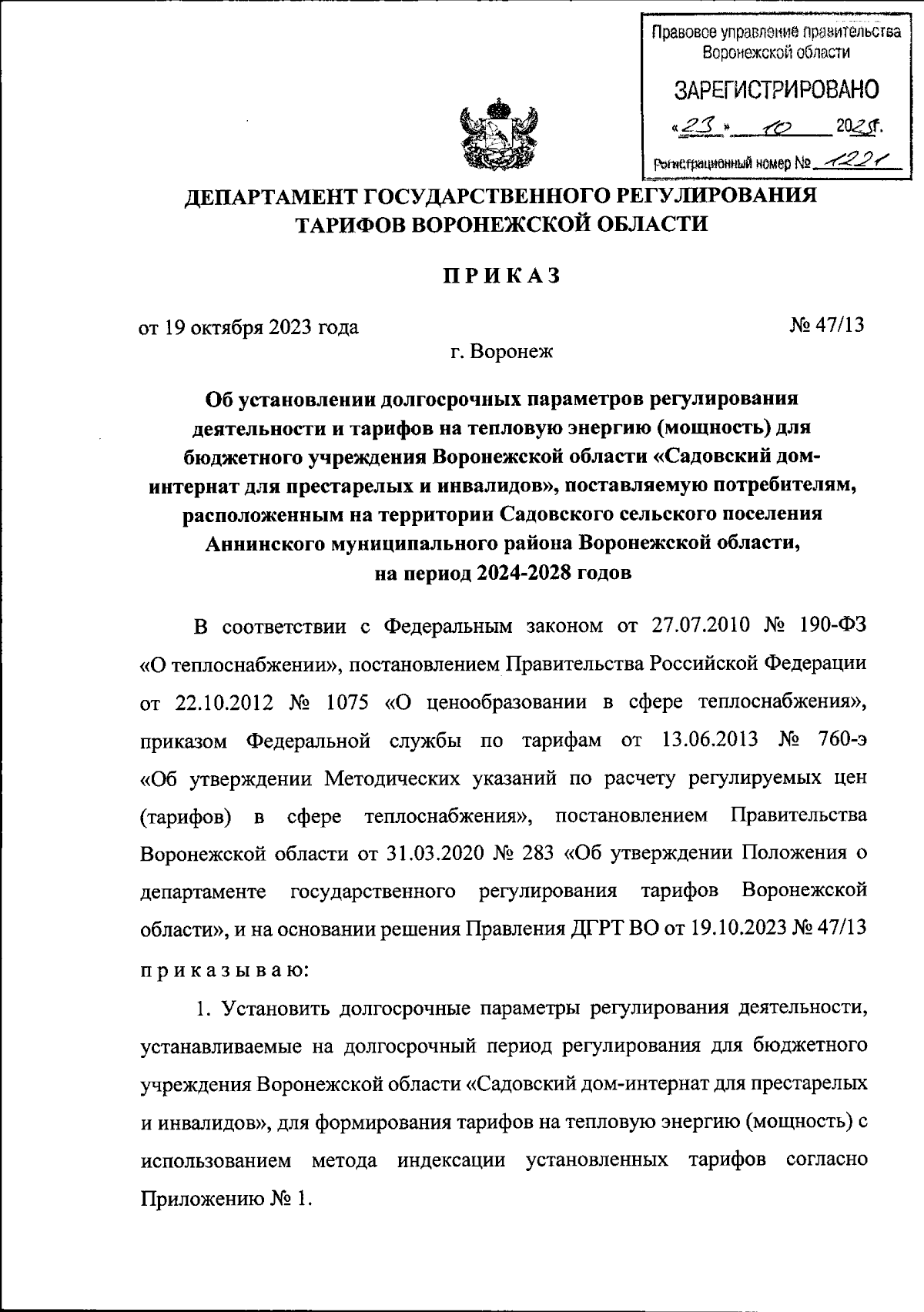 Правовое управление правительства Воронежской области

ЗАРЕГИСТРИРОВАНО

«23» 10 2023г.

Регистрационный номер № 1221

ДЕПАРТАМЕНТ ГОСУДАРСТВЕННОГО РЕГУЛИРОВАНИЯ ТАРИФОВ ВОРОНЕЖСКОЙ ОБЛАСТИ

ПРИКАЗ

от 19 октября 2023 года № 47/13

г. Воронеж

Об установлении долгосрочных параметров регулирования деятельности и тарифов на тепловую энергию (мощность) для бюджетного учреждения Воронежской области «Садовский дом-интернат для престарелых и инвалидов», поставляемую потребителям, расположенным на территории Садовского сельского поселения Аннинского муниципального района Воронежской области, на период 2024-2028 годов

В соответствии с Федеральным законом от 27.07.2010 № 190-ФЗ «О теплоснабжении», постановлением Правительства Российской Федерации от 22.10.2012 № 1075 «О ценообразовании в сфере теплоснабжения», приказом Федеральной службы по тарифам от 13.06.2013 № 760-э «Об утверждении Методических указаний по расчету регулируемых цен (тарифов) в сфере теплоснабжения», постановлением Правительства Воронежской области от 31.03.2020 № 283 «Об утверждении Положения о департаменте государственного регулирования тарифов Воронежской области», и на основании решения Правления ДГРТ ВО от 19.10.2023 № 47/13 приказываю:

1. Установить долгосрочные параметры регулирования деятельности, устанавливаемые на долгосрочный период регулирования для бюджетного учреждения Воронежской области «Садовский дом-интернат для престарелых и инвалидов», для формирования тарифов на тепловую энергию (мощность) с использованием метода индексации установленных тарифов согласно Приложению № 1.